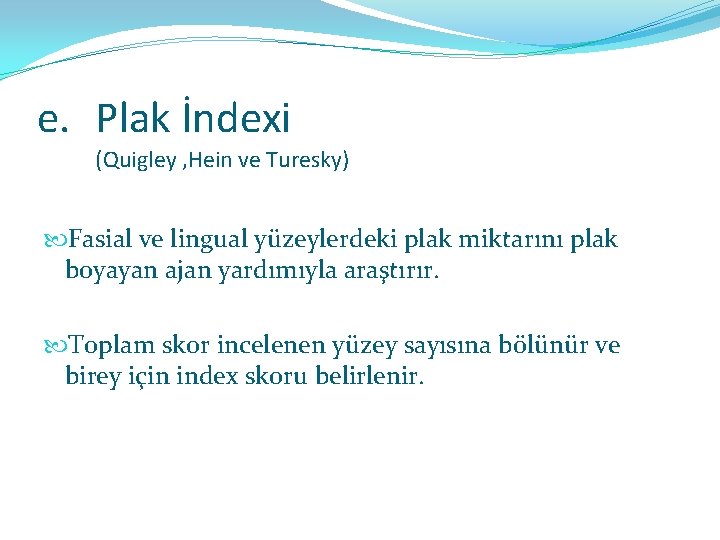 e. Plak İndexi
(Quigley ,Hein ve Turesky)

Fasial ve lingual yüzeylerdeki plak miktarını plak boyayan ajan yardımıyla araştırır.

Toplam skor incelenen yüzey sayısına bölünür ve birey için index skoru belirlenir.